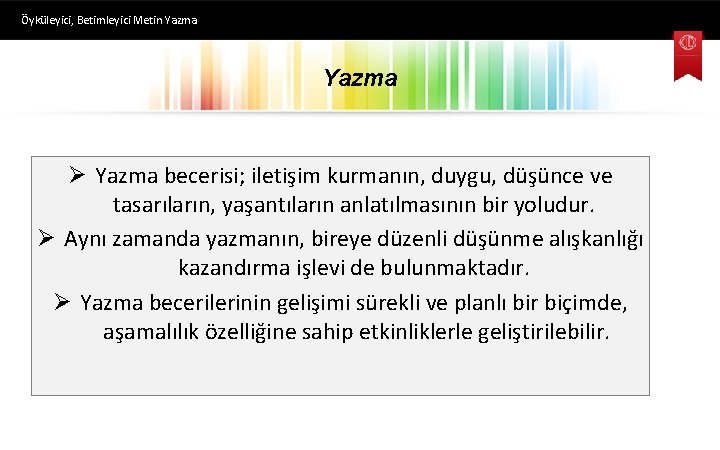 Öyküleyici, Betimleyici Metin Yazma

Yazma

➢ Yazma becerisi; iletişim kurmanın, duygu, düşünce ve tasarıların, yaşantıların anlatılmasının bir yoludur.

➢ Aynı zamanda yazmanın, bireye düzenli düşünme alışkanlığı kazandırma işlevi de bulunmaktadır.

➢ Yazma becerilerinin gelişimi sürekli ve planlı bir biçimde, aşamalılık özelliğine sahip etkinliklerle geliştirilebilir.